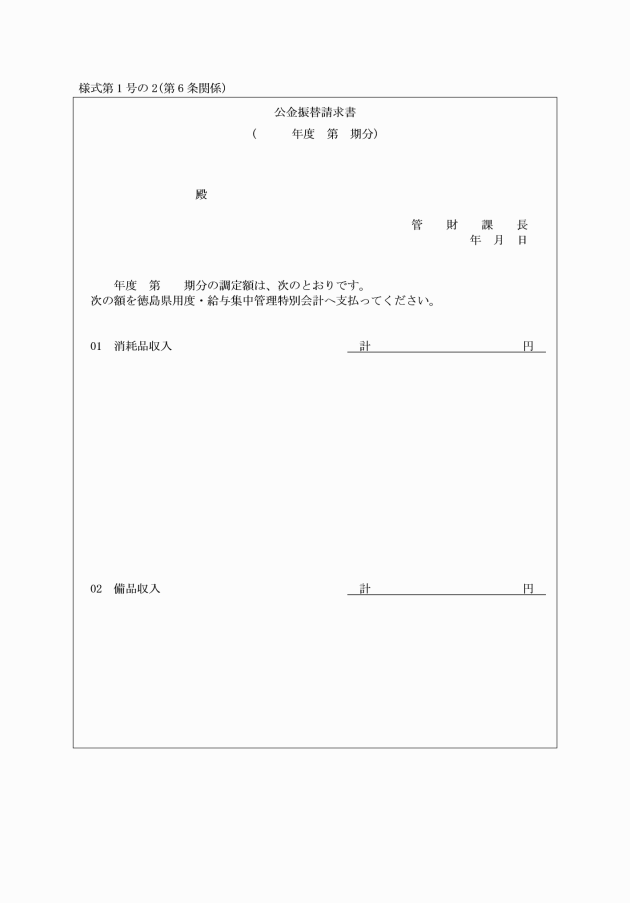 様式第１号の２(第６条関係)

公金振替請求書

(　　年度　第　期分)

殿

管　財　課　長
年　月　日

年度　第　期分の調定額は、次のとおりです。
次の額を徳島県用度・給与集中管理特別会計へ支払ってください。

01　消耗品収入　　計　　円

02　備品収入　　計　　円